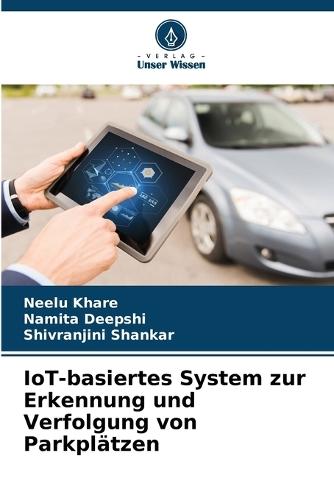 - VERLAG -
Unser Wissen

Neelu Khare
Namita Deepshi
Shivranjini Shankar

IoT-basiertes System zur Erkennung und Verfolgung von Parkplätzen